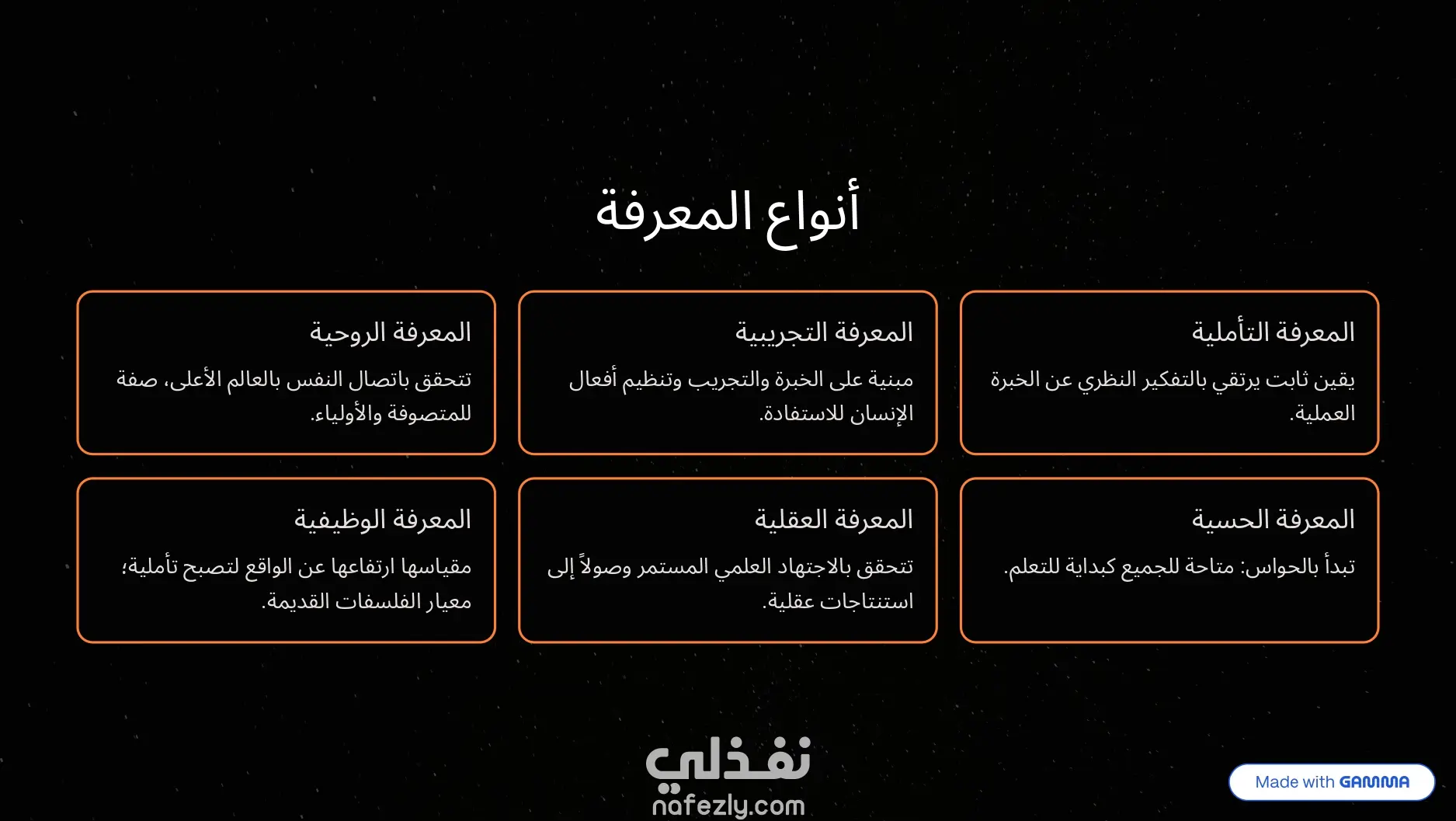 أنواع المعرفة

المعرفة التأملية

يقين ثابت يرتقي بالتفكير النظري عن الخبرة العملية.

المعرفة التجريبية

مبنية على الخبرة والتجريب وتنظيم أفعال الإنسان للاستفادة.

المعرفة الروحية

تتحقق باتصال النفس بالعالم الأعلى، صفة للمتصوفة والأولياء.

المعرفة الحسية

تبدأ بالحواس: متاحة للجميع كبداية للتعلم.

المعرفة العقلية

تتحقق بالاجتهاد العلمي المستمر وصولاً إلى استنتاجات عقلية.

المعرفة الوظيفية

مقياسها ارتفاعها عن الواقع لتصبح تأملية؛ معيار الفلسفات القديمة.

نفذلي
nafezly.com

Made with GAMMA